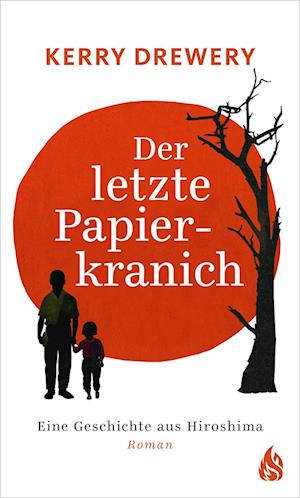 KERRY DREWERY

Der letzte Papierkranich

Eine Geschichte aus Hiroshima
Roman